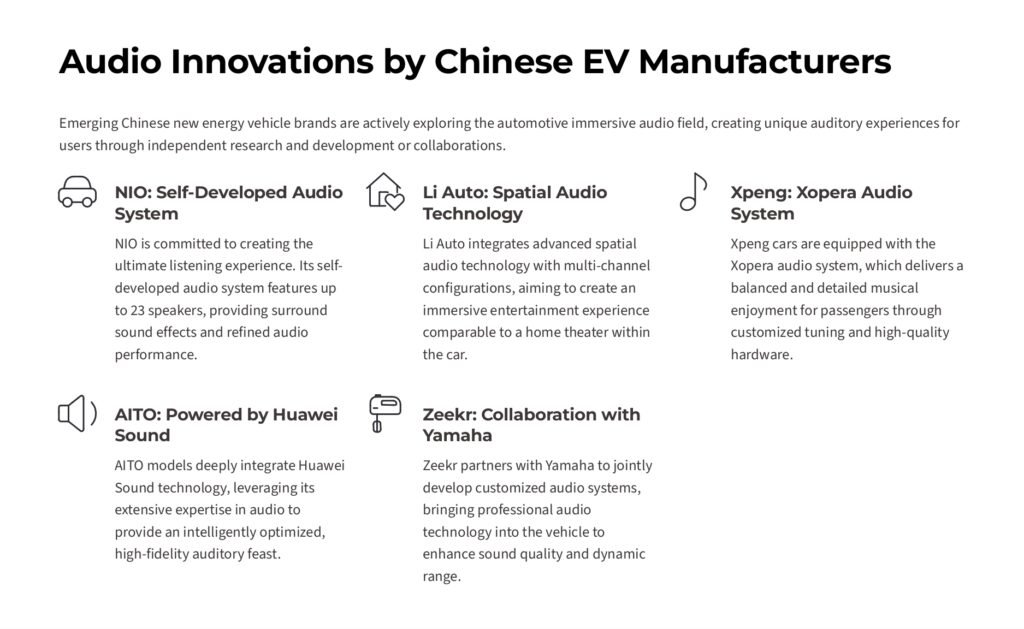 Audio Innovations by Chinese EV Manufacturers

Emerging Chinese new energy vehicle brands are actively exploring the automotive immersive audio field, creating unique auditory experiences for users through independent research and development or collaborations.

NIO: Self-Developed Audio System

NIO is committed to creating the ultimate listening experience. Its self-developed audio system features up to 23 speakers, providing surround sound effects and refined audio performance.

Li Auto: Spatial Audio Technology

Li Auto integrates advanced spatial audio technology with multi-channel configurations, aiming to create an immersive entertainment experience comparable to a home theater within the car.

Xpeng: Xopera Audio System

Xpeng cars are equipped with the Xopera audio system, which delivers a balanced and detailed musical enjoyment for passengers through customized tuning and high-quality hardware.

AITO: Powered by Huawei Sound

AITO models deeply integrate Huawei Sound technology, leveraging its extensive expertise in audio to provide an intelligently optimized, high-fidelity auditory feast.

Zeekr: Collaboration with Yamaha

Zeekr partners with Yamaha to jointly develop customized audio systems, bringing professional audio technology into the vehicle to enhance sound quality and dynamic range.